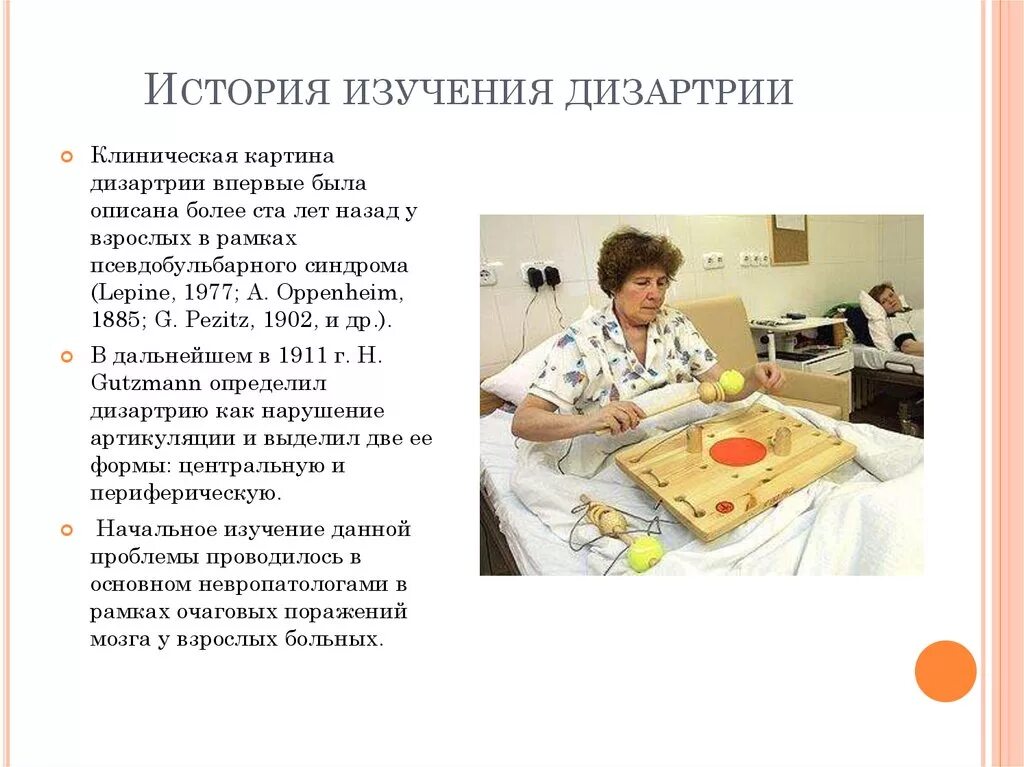 История изучения дизартрии

Клиническая картина дизартрии впервые была описана более ста лет назад у взрослых в рамках псевдобульбарного синдрома (Lepine, 1977; A. Oppenheim, 1885; G. Pezitz, 1902, и др.).

В дальнейшем в 1911 г. H. Gutzmann определил дизартрию как нарушение артикуляции и выделил две ее формы: центральную и периферическую.

Начальное изучение данной проблемы проводилось в основном невропатологами в рамках очаговых поражений мозга у взрослых больных.